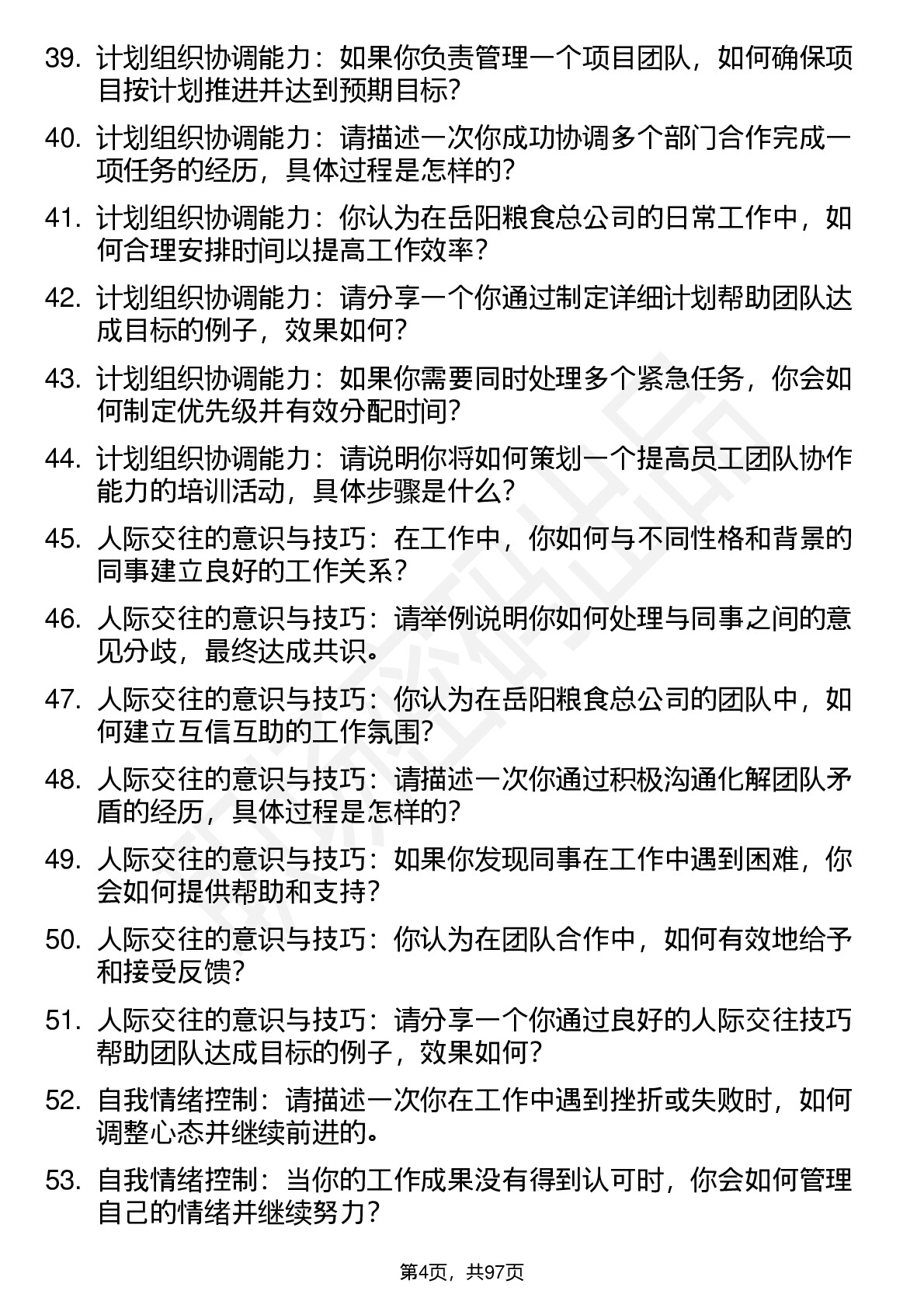 39. 计划组织协调能力：如果你负责管理一个项目团队，如何确保项目按计划推进并达到预期目标？

40. 计划组织协调能力：请描述一次你成功协调多个部门合作完成一项任务的经历，具体过程是怎样的？

41. 计划组织协调能力：你认为在岳阳粮食总公司的日常工作中，如何合理安排时间以提高工作效率？

42. 计划组织协调能力：请分享一个你通过制定详细计划帮助团队达成目标的例子，效果如何？

43. 计划组织协调能力：如果你需要同时处理多个紧急任务，你会如何制定优先级并有效分配时间？

44. 计划组织协调能力：请说明你将如何策划一个提高员工团队协作能力的培训活动，具体步骤是什么？

45. 人际交往的意识与技巧：在工作中，你如何与不同性格和背景的同事建立良好的工作关系？

46. 人际交往的意识与技巧：请举例说明你如何处理与同事之间的意见分歧，最终达成共识。

47. 人际交往的意识与技巧：你认为在岳阳粮食总公司的团队中，如何建立互信互助的工作氛围？

48. 人际交往的意识与技巧：请描述一次你通过积极沟通化解团队矛盾的经历，具体过程是怎样的？

49. 人际交往的意识与技巧：如果你发现同事在工作中遇到困难，你会如何提供帮助和支持？

50. 人际交往的意识与技巧：你认为在团队合作中，如何有效地给予和接受反馈？

51. 人际交往的意识与技巧：请分享一个你通过良好的人际交往技巧帮助团队达成目标的例子，效果如何？

52. 自我情绪控制：请描述一次你在工作中遇到挫折或失败时，如何调整心态并继续前进的。

53. 自我情绪控制：当你的工作成果没有得到认可时，你会如何管理自己的情绪并继续努力？

第4页，共97页